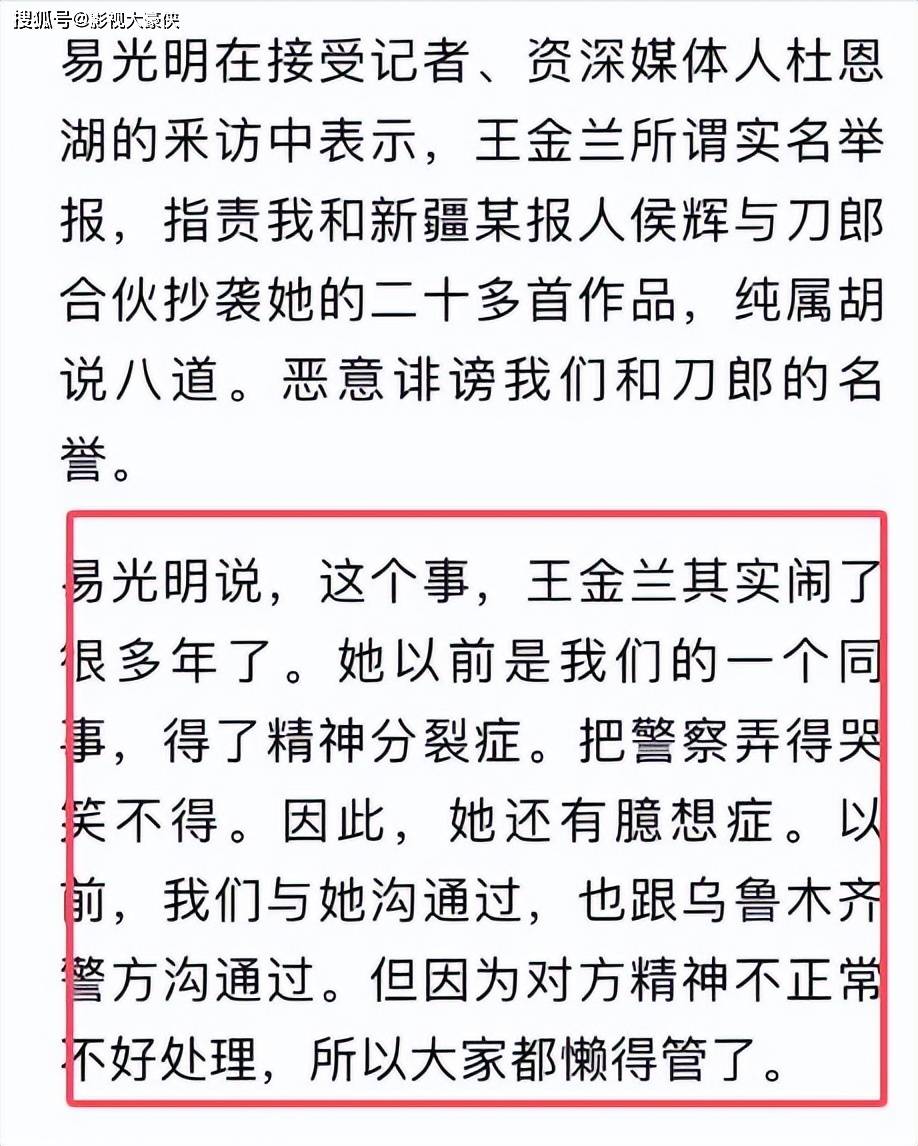 搜狐号@影视大豪侠

易光明在接受记者、资深媒体人杜恩湖的采访中表示，王金兰所谓实名举报，指责我和新疆某报人侯辉与刀郎合伙抄袭她的二十多首作品，纯属胡说八道。恶意诽谤我们和刀郎的名誉。

易光明说，这个事，王金兰其实闹了很多年了。她以前是我们的一个同事，得了精神分裂症。把警察弄得哭笑不得。因此，她还有臆想症。以前，我们与她沟通过，也跟乌鲁木齐警方沟通过。但因为对方精神不正常不好处理，所以大家都懒得管了。